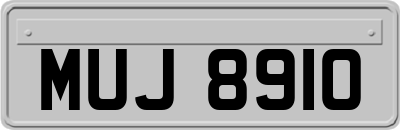 MUJ 8910